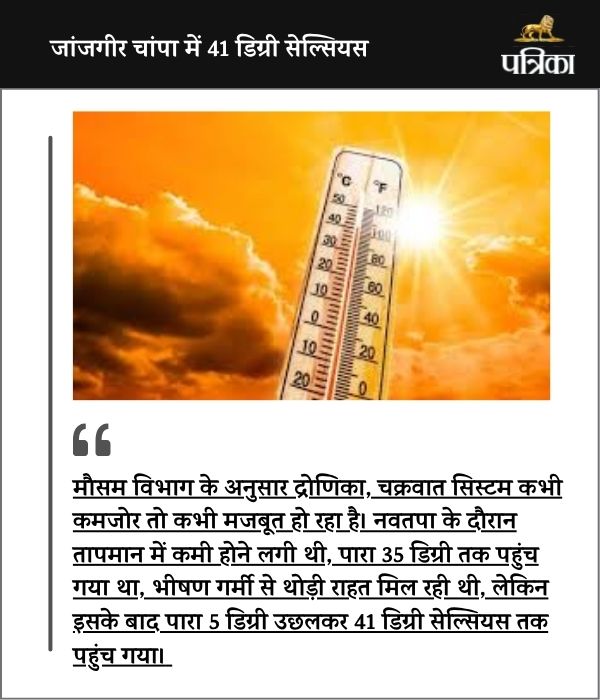 जांजगीर चांपा में 41 डिग्री सेल्सियस

पत्रिका

°C °F
50 120
40 100
30 80
20 60
10 40
0 20
10 0
20

मौसम विभाग के अनुसार द्रोणिका, चक्रवात सिस्टम कभी कमजोर तो कभी मजबूत हो रहा है। नवतपा के दौरान तापमान में कमी होने लगी थी, पारा 35 डिग्री तक पहुंच गया था, भीषण गर्मी से थोड़ी राहत मिल रही थी, लेकिन इसके बाद पारा 5 डिग्री उछलकर 41 डिग्री सेल्सियस तक पहुंच गया।